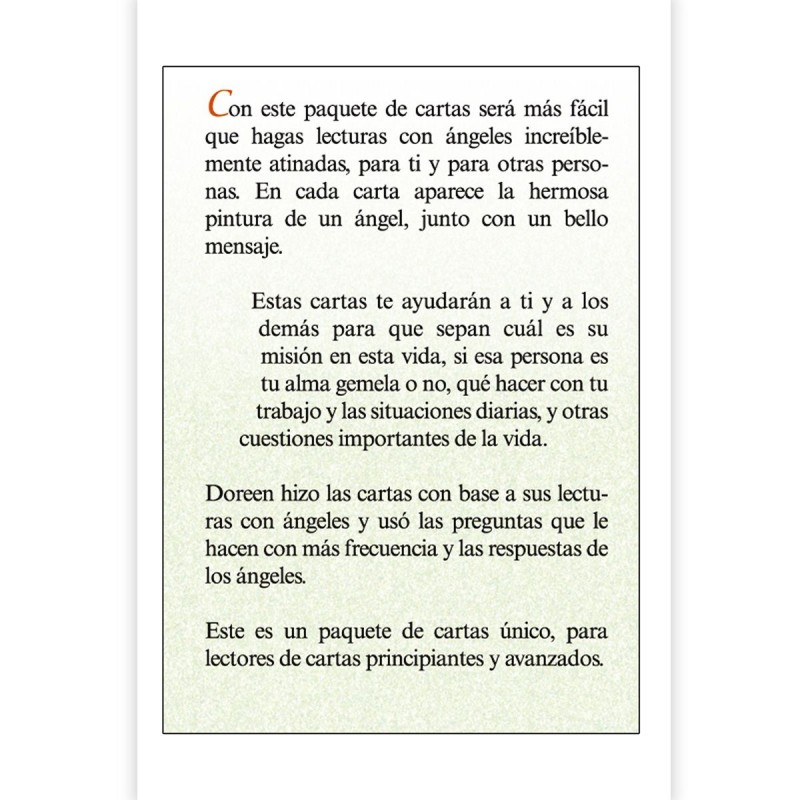 Con este paquete de cartas será más fácil que hagas lecturas con ángeles increíblemente atinadas, para ti y para otras personas. En cada carta aparece la hermosa pintura de un ángel, junto con un bello mensaje.

Estas cartas te ayudarán a ti y a los demás para que sepan cuál es su misión en esta vida, si esa persona es tu alma gemela o no, qué hacer con tu trabajo y las situaciones diarias, y otras cuestiones importantes de la vida.

Doreen hizo las cartas con base a sus lecturas con ángeles y usó las preguntas que le hacen con más frecuencia y las respuestas de los ángeles.

Este es un paquete de cartas único, para lectores de cartas principiantes y avanzados.